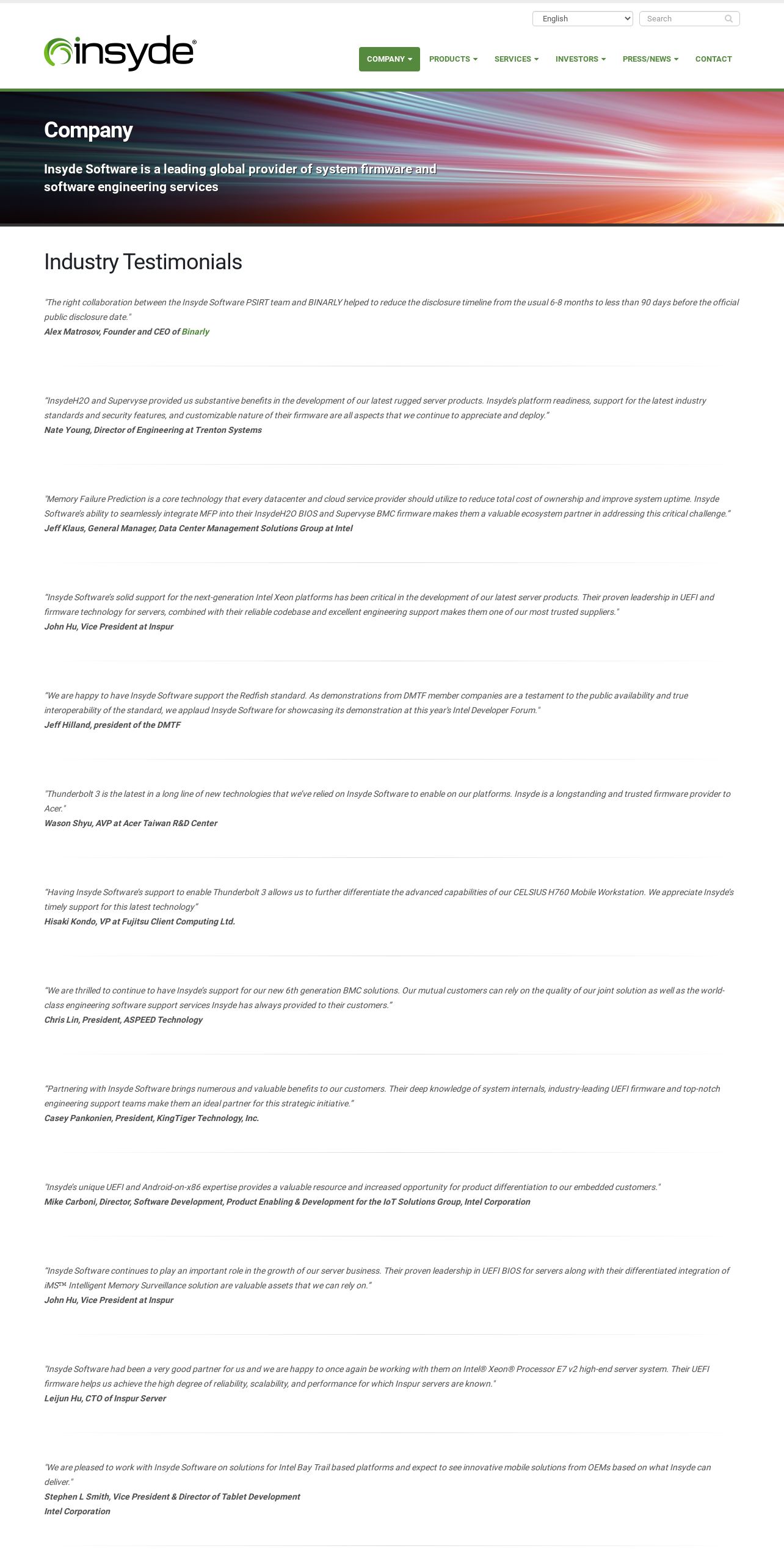 English
Search

insyde®

COMPANY
PRODUCTS
SERVICES
INVESTORS
PRESS/NEWS
CONTACT

Company

Insyde Software is a leading global provider of system firmware and software engineering services

Industry Testimonials

"The right collaboration between the Insyde Software PSIRT team and BINARLY helped to reduce the disclosure timeline from the usual 6-8 months to less than 90 days before the official public disclosure date."
Alex Matrosov, Founder and CEO of Binarly

"InsydeH2O and Supervyse provided us substantive benefits in the development of our latest rugged server products. Insyde's platform readiness, support for the latest industry standards and security features, and customizable nature of their firmware are all aspects that we continue to appreciate and deploy."
Nate Young, Director of Engineering at Trenton Systems

"Memory Failure Prediction is a core technology that every datacenter and cloud service provider should utilize to reduce total cost of ownership and improve system uptime. Insyde Software's ability to seamlessly integrate MFP into their InsydeH2O BIOS and Supervyse BMC firmware makes them a valuable ecosystem partner in addressing this critical challenge."
Jeff Klaus, General Manager, Data Center Management Solutions Group at Intel

"Insyde Software's solid support for the next-generation Intel Xeon platforms has been critical in the development of our latest server products. Their proven leadership in UEFI and firmware technology for servers, combined with their reliable codebase and excellent engineering support makes them one of our most trusted suppliers."
John Hu, Vice President at Inspur

"We are happy to have Insyde Software support the Redfish standard. As demonstrations from DMTF member companies are a testament to the public availability and true interoperability of the standard, we applaud Insyde Software for showcasing its demonstration at this year's Intel Developer Forum."
Jeff Hilland, president of the DMTF

"Thunderbolt 3 is the latest in a long line of new technologies that we've relied on Insyde Software to enable on our platforms. Insyde is a longstanding and trusted firmware provider to Acer."
Wason Shyu, AVP at Acer Taiwan R&D Center

"Having Insyde Software's support to enable Thunderbolt 3 allows us to further differentiate the advanced capabilities of our CELSIUS H760 Mobile Workstation. We appreciate Insyde's timely support for this latest technology"
Hisaki Kondo, VP at Fujitsu Client Computing Ltd.

"We are thrilled to continue to have Insyde's support for our new 6th generation BMC solutions. Our mutual customers can rely on the quality of our joint solution as well as the world-class engineering software support services Insyde has always provided to their customers."
Chris Lin, President, ASPEED Technology

"Partnering with Insyde Software brings numerous and valuable benefits to our customers. Their deep knowledge of system internals, industry-leading UEFI firmware and top-notch engineering support teams make them an ideal partner for this strategic initiative."
Casey Pankonien, President, KingTiger Technology, Inc.

"Insyde's unique UEFI and Android-on-x86 expertise provides a valuable resource and increased opportunity for product differentiation to our embedded customers."
Mike Carboni, Director, Software Development, Product Enabling & Development for the IoT Solutions Group, Intel Corporation

"Insyde Software continues to play an important role in the growth of our server business. Their proven leadership in UEFI BIOS for servers along with their differentiated integration of iMS™ Intelligent Memory Surveillance solution are valuable assets that we can rely on."
John Hu, Vice President at Inspur

"Insyde Software had been a very good partner for us and we are happy to once again be working with them on Intel® Xeon® Processor E7 v2 high-end server system. Their UEFI firmware helps us achieve the high degree of reliability, scalability, and performance for which Inspur servers are known."
Leijun Hu, CTO of Inspur Server

"We are pleased to work with Insyde Software on solutions for Intel Bay Trail based platforms and expect to see innovative mobile solutions from OEMs based on what Insyde can deliver."
Stephen L Smith, Vice President & Director of Tablet Development
Intel Corporation